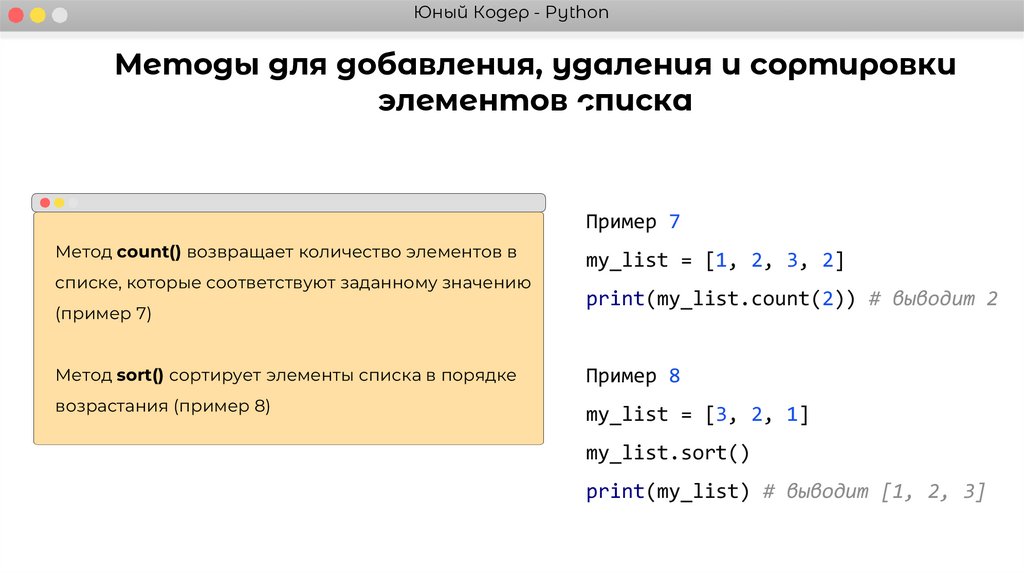 Юный Кодер - Python

Методы для добавления, удаления и сортировки элементов списка

Метод count() возвращает количество элементов в списке, которые соответствуют заданному значению (пример 7)

Метод sort() сортирует элементы списка в порядке возрастания (пример 8)

Пример 7
my_list = [1, 2, 3, 2]
print(my_list.count(2)) # выводит 2

Пример 8
my_list = [3, 2, 1]
my_list.sort()
print(my_list) # выводит [1, 2, 3]